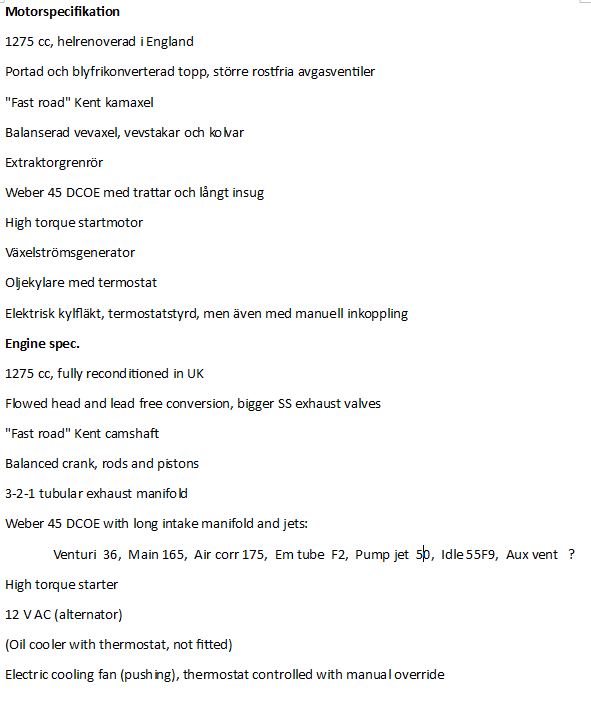 Motorspecifikation

1275 cc, helrenoverad i England

Portad och blyfrikonverterad topp, större rostfria avgasventiler

"Fast road" Kent kamaxel

Balanserad vevaxel, vevstakar och kolvar

Extraktorgrenrör

Weber 45 DCOE med trattar och långt insug

High torque startmotor

Växelströmsgenerator

Oljekylare med termostat

Elektrisk kylfläkt, termostatstyrd, men även med manuell inkoppling

Engine spec.

1275 cc, fully reconditioned in UK

Flowed head and lead free conversion, bigger SS exhaust valves

"Fast road" Kent camshaft

Balanced crank, rods and pistons

3-2-1 tubular exhaust manifold

Weber 45 DCOE with long intake manifold and jets:

Venturi 36, Main 165, Air corr 175, Em tube F2, Pump jet 50, Idle 55F9, Aux vent ?

High torque starter

12 V AC (alternator)

(Oil cooler with thermostat, not fitted)

Electric cooling fan (pushing), thermostat controlled with manual override